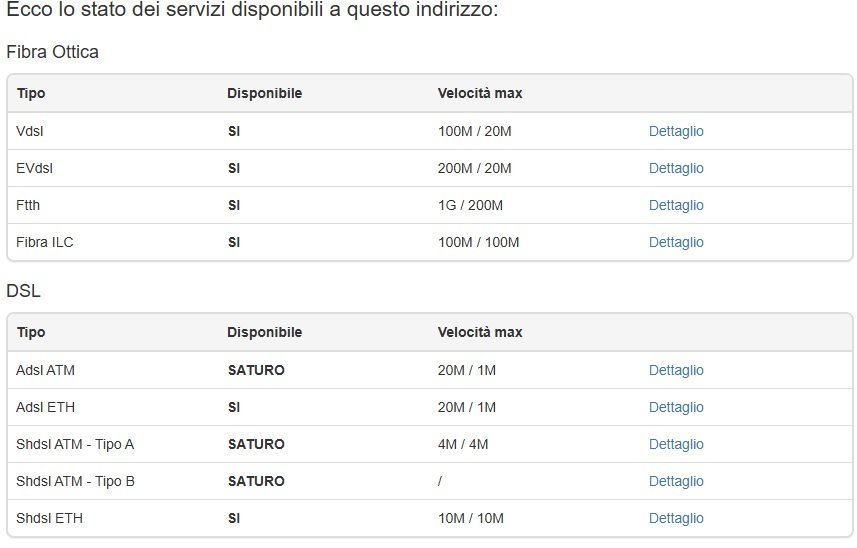 Ecco lo stato dei servizi disponibili a questo indirizzo:

Fibra Ottica

| Tipo | Disponibile | Velocità max | |
|---|---|---|---|
| Vdsl | SI | 100M / 20M | Dettaglio |
| EVdsl | SI | 200M / 20M | Dettaglio |
| Ftth | SI | 1G / 200M | Dettaglio |
| Fibra ILC | SI | 100M / 100M | Dettaglio |

DSL

| Tipo | Disponibile | Velocità max | |
|---|---|---|---|
| Adsl ATM | SATURO | 20M / 1M | Dettaglio |
| Adsl ETH | SI | 20M / 1M | Dettaglio |
| Shdsl ATM - Tipo A | SATURO | 4M / 4M | Dettaglio |
| Shdsl ATM - Tipo B | SATURO | / | Dettaglio |
| Shdsl ETH | SI | 10M / 10M | Dettaglio |